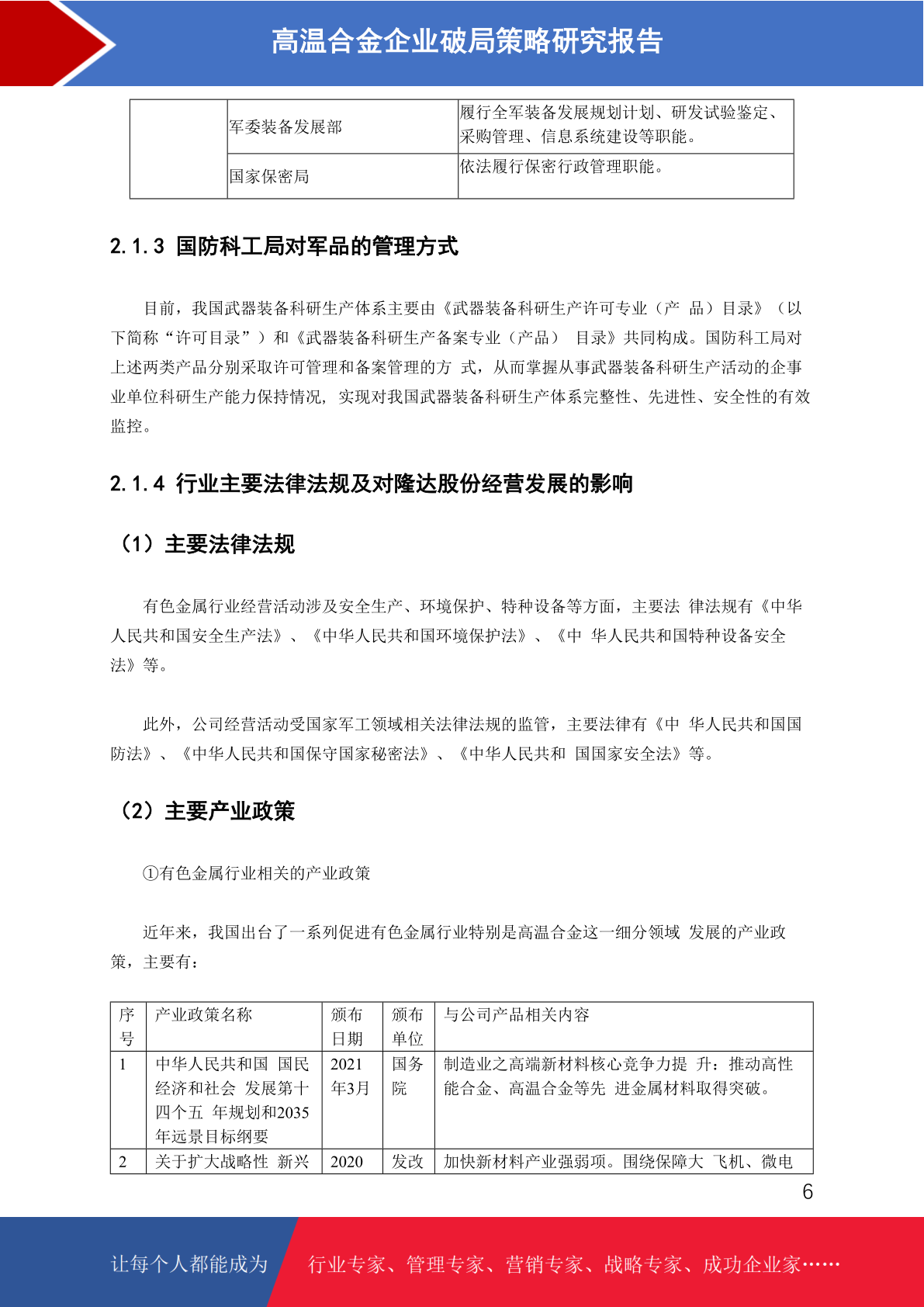 高温合金企业破局策略研究报告

| | 军委装备发展部 | 履行全军装备发展规划计划、研发试验鉴定、采购管理、信息系统建设等职能。 |
|---|---|---|
| | 国家保密局 | 依法履行保密行政管理职能。 |

2.1.3 国防科工局对军品的管理方式

目前，我国武器装备科研生产体系主要由《武器装备科研生产许可专业（产 品）目录》（以下简称“许可目录”）和《武器装备科研生产备案专业（产品） 目录》共同构成。国防科工局对上述两类产品分别采取许可管理和备案管理的方 式，从而掌握从事武器装备科研生产活动的企事业单位科研生产能力保持情况，实现对我国武器装备科研生产体系完整性、先进性、安全性的有效监控。

2.1.4 行业主要法律法规及对隆达股份经营发展的影响

（1）主要法律法规

有色金属行业经营活动涉及安全生产、环境保护、特种设备等方面，主要法 律法规有《中华人民共和国安全生产法》、《中华人民共和国环境保护法》、《中 华人民共和国特种设备安全法》等。

此外，公司经营活动受国家军工领域相关法律法规的监管，主要法律有《中 华人民共和国国防法》、《中华人民共和国保守国家秘密法》、《中华人民共和 国国家安全法》等。

（2）主要产业政策

①有色金属行业相关的产业政策

近年来，我国出台了一系列促进有色金属行业特别是高温合金这一细分领域 发展的产业政策，主要有：

| 序号 | 产业政策名称 | 颁布日期 | 颁布单位 | 与公司产品相关内容 |
|---|---|---|---|---|
| 1 | 中华人民共和国 国民经济和社会 发展第十四个五 年规划和2035年远景目标纲要 | 2021年3月 | 国务院 | 制造业之高端新材料核心竞争力提 升：推动高性能合金、高温合金等先 进金属材料取得突破。 |
| 2 | 关于扩大战略性 新兴 | 2020 | 发改 | 加快新材料产业强弱项。围绕保障大 飞机、微电 |

6

让每个人都能成为 行业专家、管理专家、营销专家、战略专家、成功企业家……